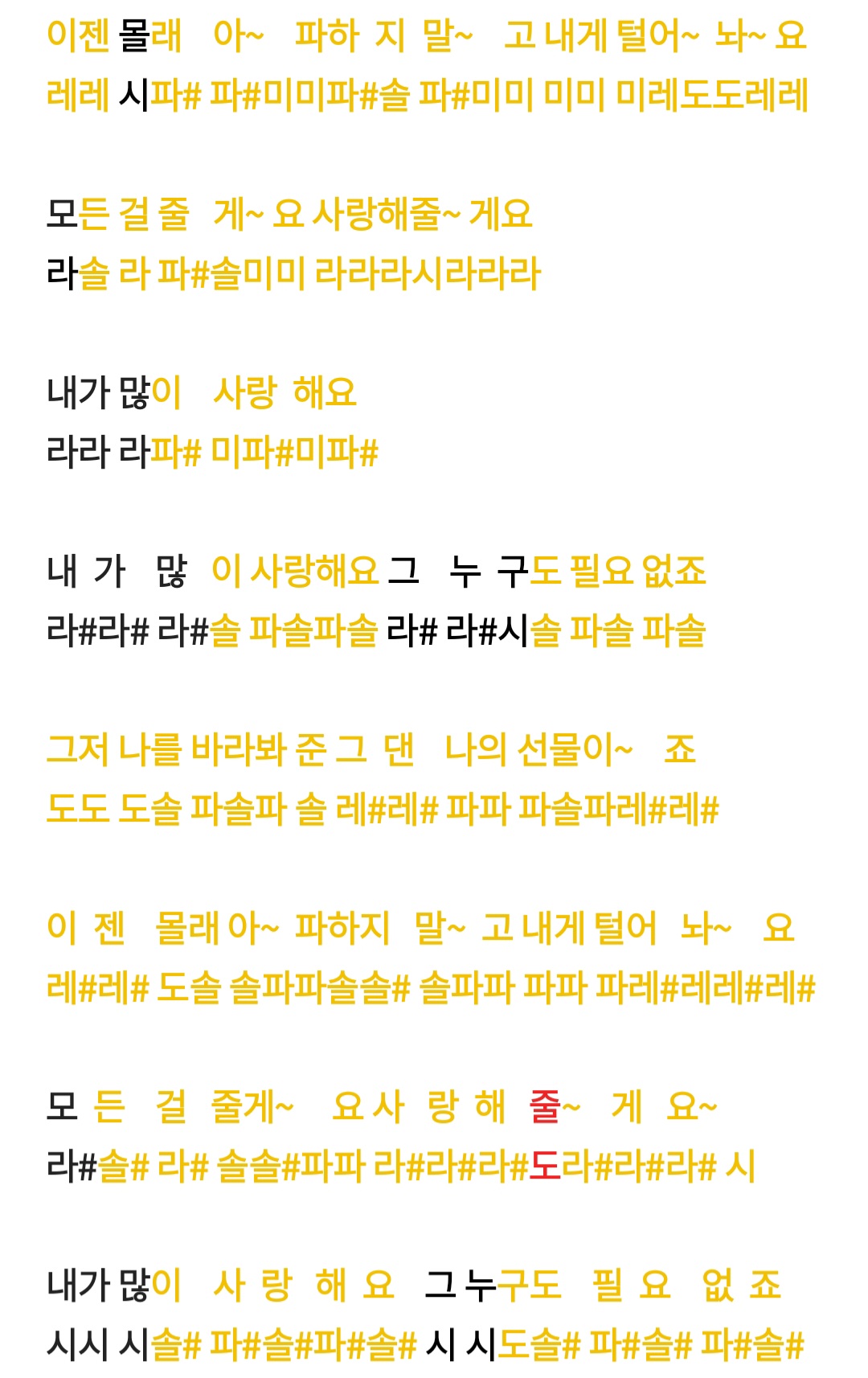 이젠 몰래 아~ 파하 지 말~ 고 내게 털어~ 놔~ 요
레레 시파# 파#미미파#솔 파#미미 미미 미레도도레레

모든 걸 줄 게~ 요 사랑해줄~ 게요
라솔 라 파#솔미미 라라라시라라라

내가 많이 사랑 해요
라라 라파# 미파#미파#

내 가 많 이 사랑해요 그 누 구도 필요 없죠
라#라# 라#솔 파솔파솔 라# 라#시솔 파솔 파솔

그저 나를 바라봐 준 그 댄 나의 선물이~ 죠
도도 도솔 파솔파 솔 레#레# 파파 파솔파레#레#

이 젠 몰래 아~ 파하지 말~ 고 내게 털어 놔~ 요
레#레# 도솔 솔파파솔솔# 솔파파 파파 파레#레레#레#

모 든 걸 줄게~ 요 사 랑 해 줄~ 게 요~
라#솔# 라# 솔솔#파파 라#라#라#도라#라#라# 시

내가 많이 사 랑 해 요 그 누구도 필 요 없 죠
시시 시솔# 파#솔#파#솔# 시 시도솔# 파#솔# 파#솔#